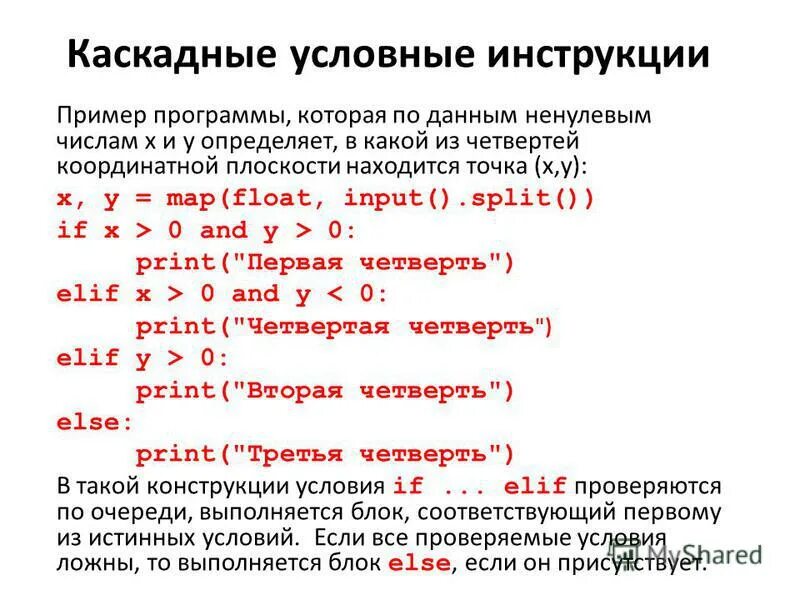 Каскадные условные инструкции

Пример программы, которая по данным ненулевым числам x и y определяет, в какой из четвертей координатной плоскости находится точка (x,y):

x, y = map(float, input().split())
if x > 0 and y > 0:
    print("Первая четверть")
elif x > 0 and y < 0:
    print("Четвертая четверть")
elif y > 0:
    print("Вторая четверть")
else:
    print("Третья четверть")

В такой конструкции условия if ... elif проверяются по очереди, выполняется блок, соответствующий первому из истинных условий. Если все проверяемые условия ложны, то выполняется блок else, если он присутствует.

MyShared